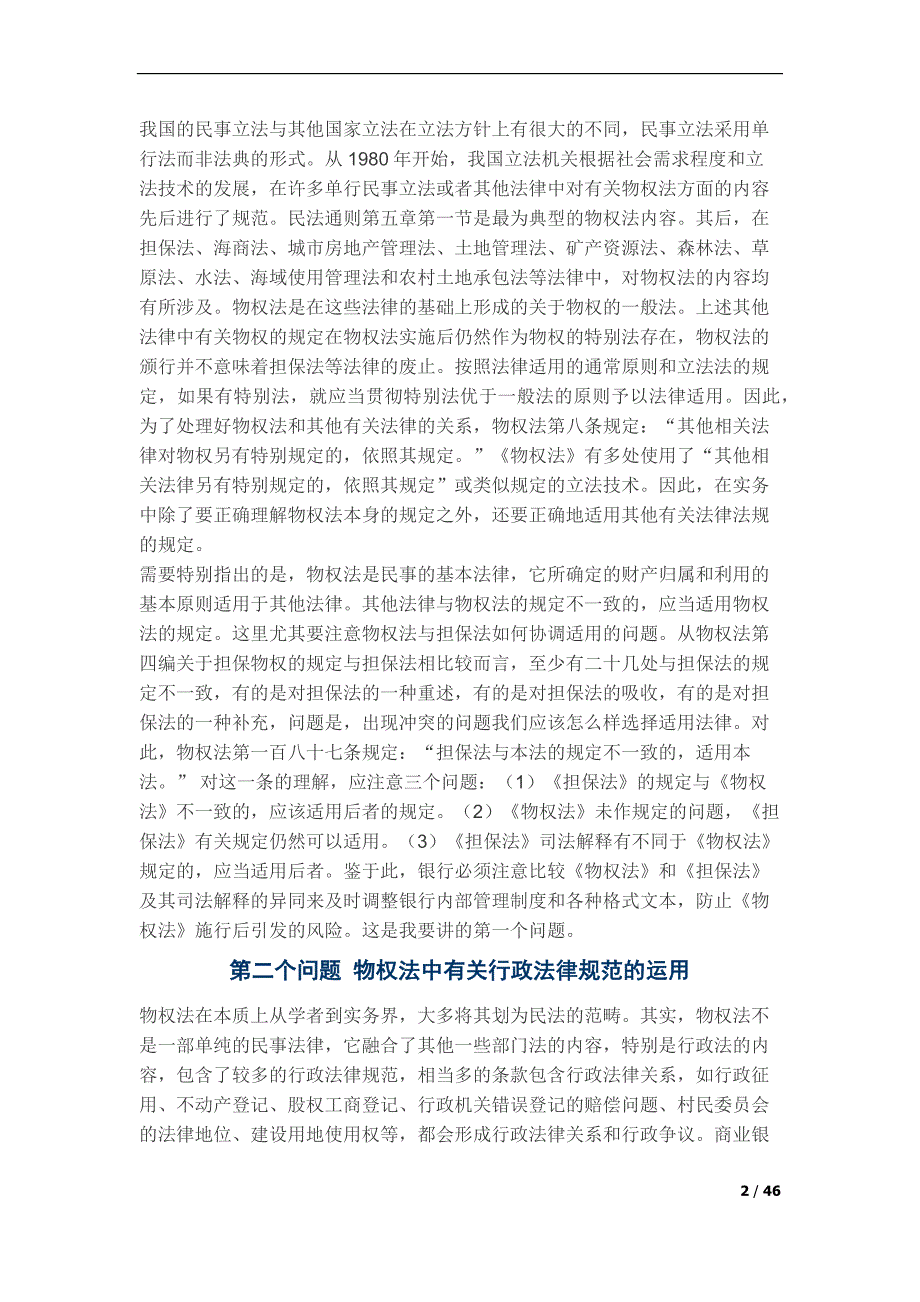 我国的民事立法与其他国家立法在立法方针上有很大的不同，民事立法采用单行法而非法典的形式。从 1980 年开始，我国立法机关根据社会需求程度和立法技术的发展，在许多单行民事立法或者其他法律中对有关物权法方面的内容先后进行了规范。民法通则第五章第一节是最为典型的物权法内容。其后，在担保法、海商法、城市房地产管理法、土地管理法、矿产资源法、森林法、草原法、水法、海域使用管理法和农村土地承包法等法律中，对物权法的内容均有所涉及。物权法是在这些法律的基础上形成的关于物权的一般法。上述其他法律中有关物权的规定在物权法实施后仍然作为物权的特别法存在，物权法的颁行并不意味着担保法等法律的废止。按照法律适用的通常原则和立法法的规定，如果有特别法，就应当贯彻特别法优于一般法的原则予以法律适用。因此，为了处理好物权法和其他有关法律的关系，物权法第八条规定：“其他相关法律对物权另有特别规定的，依照其规定。”《物权法》有多处使用了“其他相关法律另有特别规定的，依照其规定”或类似规定的立法技术。因此，在实务中除了要正确理解物权法本身的规定之外，还要正确地适用其他有关法律法规的规定。
需要特别指出的是，物权法是民事的基本法律，它所确定的财产归属和利用的基本原则适用于其他法律。其他法律与物权法的规定不一致的，应当适用物权法的规定。这里尤其要注意物权法与担保法如何协调适用的问题。从物权法第四编关于担保物权的规定与担保法相比较而言，至少有二十几处与担保法的规定不一致，有的是对担保法的一种重述，有的是对担保法的吸收，有的是对担保法的一种补充，问题是，出现冲突的问题我们应该怎么样选择适用法律。对此，物权法第一百八十七条规定：“担保法与本法的规定不一致的，适用本法。”对这一条的理解，应注意三个问题：（1）《担保法》的规定与《物权法》不一致的，应该适用后者的规定。（2）《物权法》未作规定的问题，《担保法》有关规定仍然可以适用。（3）《担保法》司法解释有不同于《物权法》规定的，应当适用后者。鉴于此，银行必须注意比较《物权法》和《担保法》及其司法解释的异同来及时调整银行内部管理制度和各种格式文本，防止《物权法》施行后引发的风险。这是我要讲的第一个问题。

第二个问题 物权法中有关行政法律规范的运用

物权法在本质上从学者到实务界，大多将其划为民法的范畴。其实，物权法不是一部单纯的民事法律，它融合了其他一些部门法的内容，特别是行政法的内容，包含了较多的行政法律规范，相当多的条款包含行政法律关系，如行政征用、不动产登记、股权工商登记、行政机关错误登记的赔偿问题、村民委员会的法律地位、建设用地使用权等，都会形成行政法律关系和行政争议。商业银

2 / 46